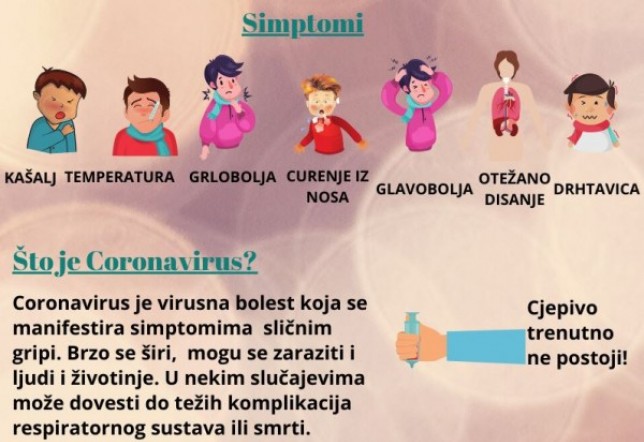 Simptomi

KAŠALJ TEMPERATURA GRLOBOLJA CURENJE IZ NOSA GLAVOBOLJA OTEŽANO DISANJE DRHTAVICA

Što je Coronavirus?

Coronavirus je virusna bolest koja se manifestira simptomima sličnim gripi. Brzo se širi, mogu se zaraziti i ljudi i životinje. U nekim slučajevima može dovesti do težih komplikacija respiratornog sustava ili smrti.

Cjepivo trenutno ne postoji!